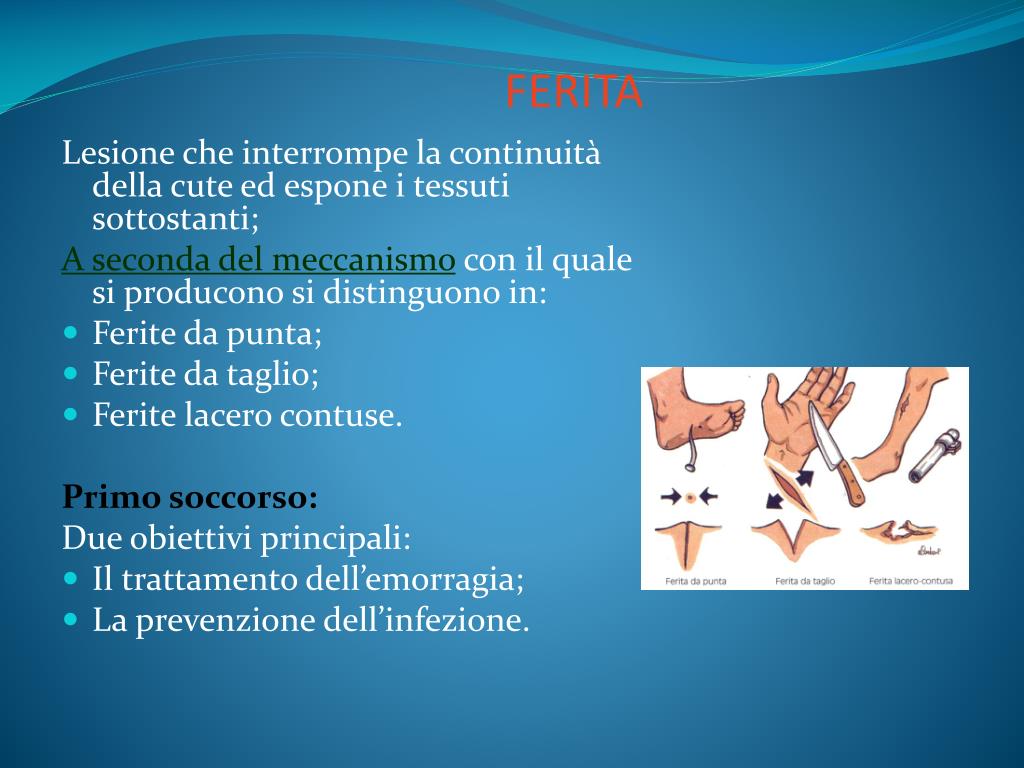 FERITA

Lesione che interrompe la continuità della cute ed espone i tessuti sottostanti;

A seconda del meccanismo con il quale si producono si distinguono in:

- Ferite da punta;
- Ferite da taglio;
- Ferite lacero contuse.

Primo soccorso:

Due obiettivi principali:

- Il trattamento dell'emorragia;
- La prevenzione dell'infezione.

Ferita da punta
Ferita da taglio
Ferita lacero-contusa